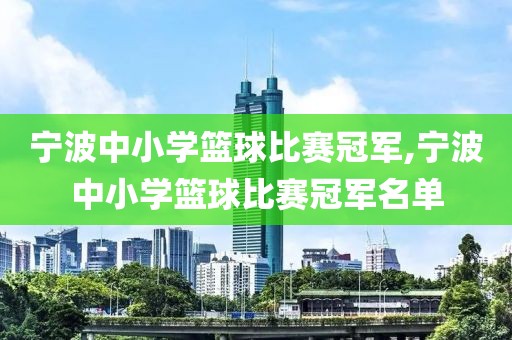 宁波中小学篮球比赛冠军,宁波中小学篮球比赛冠军名单